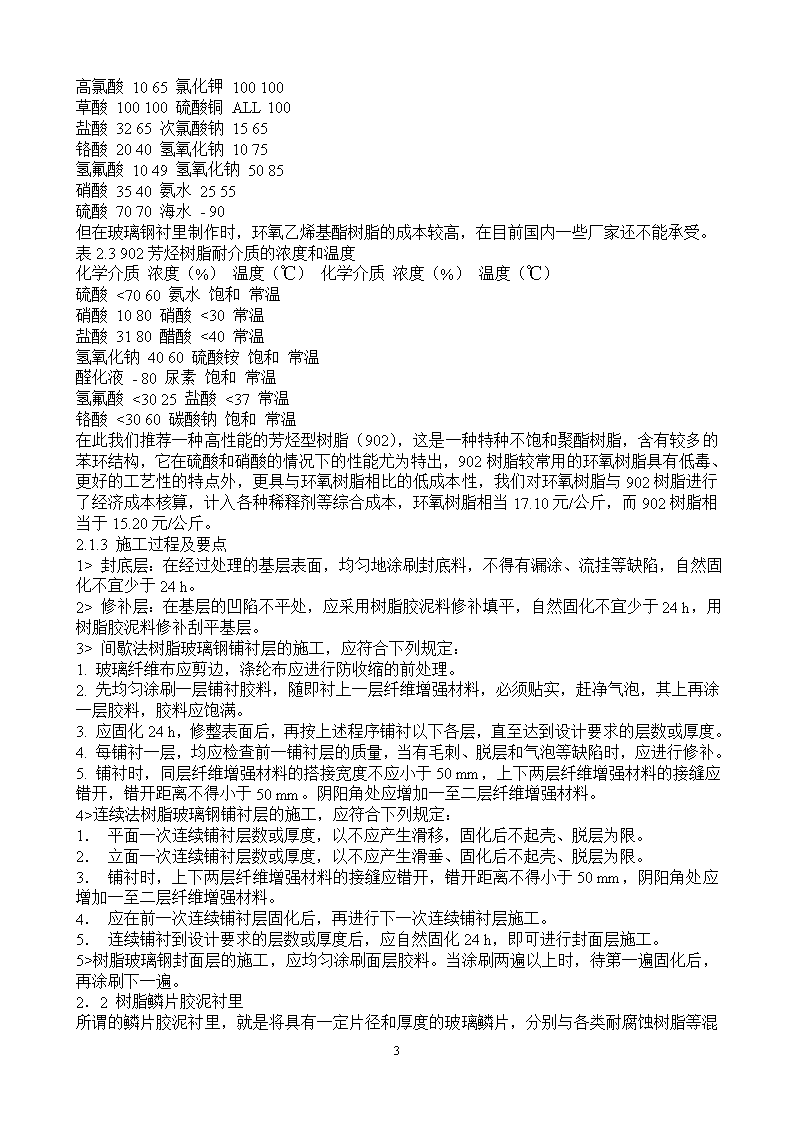 高氯酸 10 65 氯化钾 100 100
草酸 100 100 硫酸铜 ALL 100
盐酸 32 65 次氯酸钠 15 65
铬酸 20 40 氢氧化钠 10 75
氢氟酸 10 49 氢氧化钠 50 85
硝酸 35 40 氨水 25 55
硫酸 70 70 海水 - 90
但在玻璃钢衬里制作时，环氧乙烯基酯树脂的成本较高，在目前国内一些厂家还不能承受。
表 2.3 902 芳烃树脂耐介质的浓度和温度
化学介质 浓度（%） 温度（℃） 化学介质 浓度（%） 温度（℃）
硫酸 <70 60 氨水 饱和 常温
硝酸 10 80 硝酸 <30 常温
盐酸 31 80 醋酸 <40 常温
氢氧化钠 40 60 硫酸铵 饱和 常温
醛化液 - 80 尿素 饱和 常温
氢氟酸 <30 25 盐酸 <37 常温
铬酸 <30 60 碳酸钠 饱和 常温
在此我们推荐一种高性能的芳烃型树脂（902），这是一种特种不饱和聚酯树脂，含有较多的苯环结构，它在硫酸和硝酸的情况下的性能尤为特出，902 树脂较常用的环氧树脂具有低毒、更好的工艺性的特点外，更具与环氧树脂相比的低成本性，我们对环氧树脂与 902 树脂进行了经济成本核算，计入各种稀释剂等综合成本，环氧树脂相当 17.10 元/公斤，而 902 树脂相当于 15.20 元/公斤。
2.1.3 施工过程及要点
1> 封底层：在经过处理的基层表面，均匀地涂刷封底料，不得有漏涂、流挂等缺陷，自然固化不宜少于 24 h。
2> 修补层：在基层的凹陷不平处，应采用树脂胶泥料修补填平，自然固化不宜少于 24 h，用树脂胶泥料修补刮平基层。
3> 间歇法树脂玻璃钢铺衬层的施工，应符合下列规定：
1. 玻璃纤维布应剪边，涤纶布应进行防收缩的前处理。
2. 先均匀涂刷一层铺衬胶料，随即衬上一层纤维增强材料，必须贴实，赶净气泡，其上再涂一层胶料，胶料应饱满。
3. 应固化 24 h，修整表面后，再按上述程序铺衬以下各层，直至达到设计要求的层数或厚度。
4. 每铺衬一层，均应检查前一铺衬层的质量，当有毛刺、脱层和气泡等缺陷时，应进行修补。
5. 铺衬时，同层纤维增强材料的搭接宽度不应小于 50 mm，上下两层纤维增强材料的接缝应错开，错开距离不得小于 50 mm。阴阳角处应增加一至二层纤维增强材料。
4>连续法树脂玻璃钢铺衬层的施工，应符合下列规定：
1. 平面一次连续铺衬层数或厚度，以不应产生滑移，固化后不起壳、脱层为限。
2. 立面一次连续铺衬层数或厚度，以不应产生滑垂、固化后不起壳、脱层为限。
3. 铺衬时，上下两层纤维增强材料的接缝应错开，错开距离不得小于 50 mm，阴阳角处应增加一至二层纤维增强材料。
4. 应在前一次连续铺衬层固化后，再进行下一次连续铺衬层施工。
5. 连续铺衬到设计要求的层数或厚度后，应自然固化 24 h，即可进行封面层施工。
5>树脂玻璃钢封面层的施工，应均匀涂刷面层胶料。当涂刷两遍以上时，待第一遍固化后，再涂刷下一遍。
2．2 树脂鳞片胶泥衬里
所谓的鳞片胶泥衬里，就是将具有一定片径和厚度的玻璃鳞片，分别与各类耐腐蚀树脂等混
3